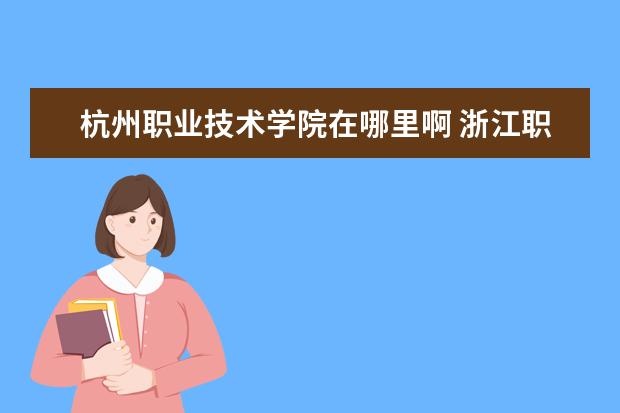 杭州职业技术学院在哪里啊 浙江职